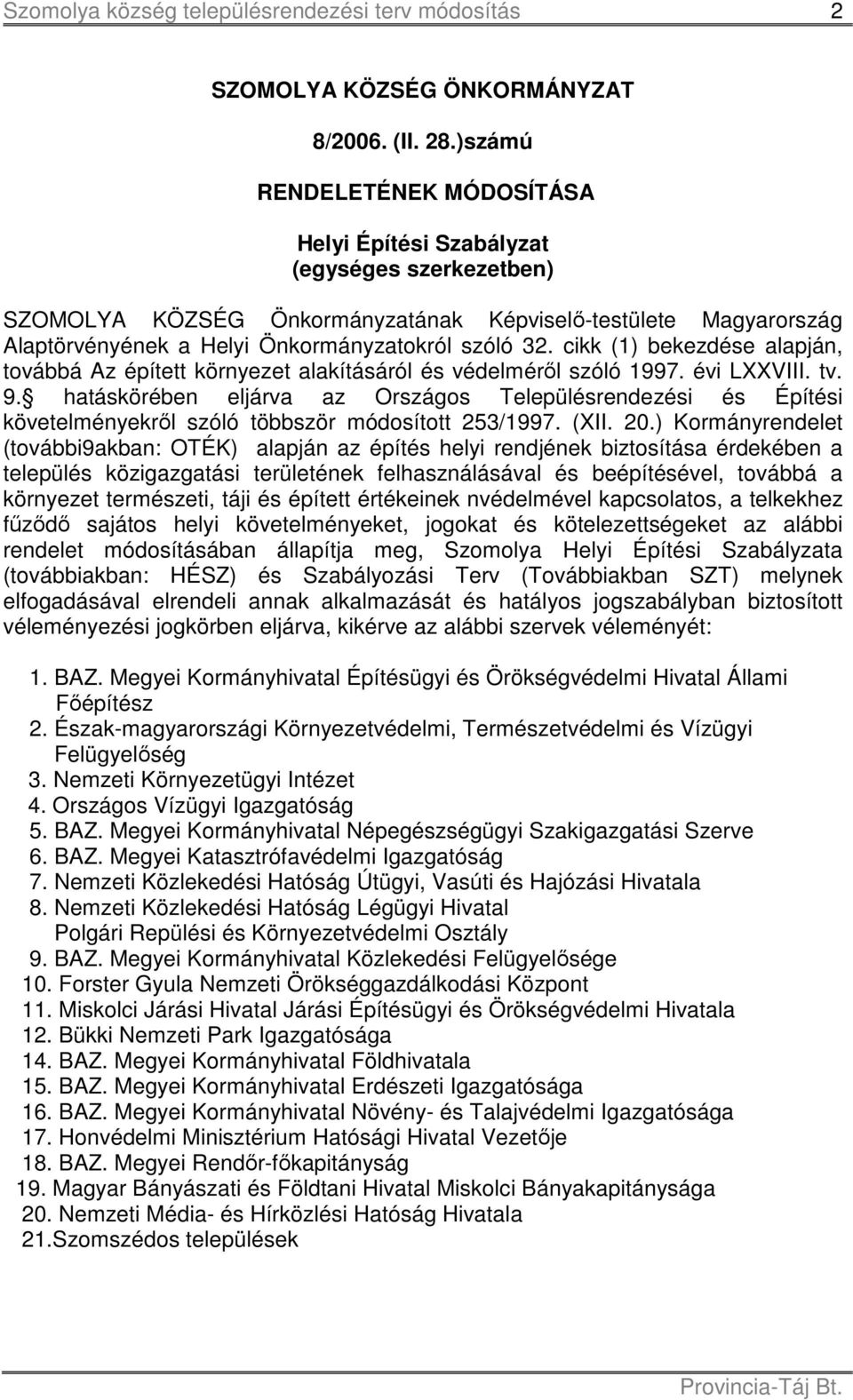 Szomolya község településrendezési terv módosítás 2

SZOMOLYA KÖZSÉG ÖNKORMÁNYZAT

8/2006. (II. 28.)számú

RENDELETÉNEK MÓDOSÍTÁSA

Helyi Építési Szabályzat
(egységes szerkezetben)

SZOMOLYA KÖZSÉG Önkormányzatának Képviselő-testülete Magyarország Alaptörvényének a Helyi Önkormányzatokról szóló 32. cikk (1) bekezdése alapján, továbbá Az épített környezet alakításáról és védelméről szóló 1997. évi LXXVIII. tv. 9. hatáskörében eljárva az Országos Településrendezési és Építési követelményekről szóló többször módosított 253/1997. (XII. 20.) Kormányrendelet (további9akban: OTÉK) alapján az építés helyi rendjének biztosítása érdekében a település közigazgatási területének felhasználásával és beépítésével, továbbá a környezet természeti, táji és épített értékeinek nvédelmével kapcsolatos, a telkekhez fűződő sajátos helyi követelményeket, jogokat és kötelezettségeket az alábbi rendelet módosításában állapítja meg, Szomolya Helyi Építési Szabályzata (továbbiakban: HÉSZ) és Szabályozási Terv (Továbbiakban SZT) melynek elfogadásával elrendeli annak alkalmazását és hatályos jogszabályban biztosított véleményezési jogkörben eljárva, kikérve az alábbi szervek véleményét:

1. BAZ. Megyei Kormányhivatal Építésügyi és Örökségvédelmi Hivatal Állami Főépítész
2. Észak-magyarországi Környezetvédelmi, Természetvédelmi és Vízügyi Felügyelőség
3. Nemzeti Környezetügyi Intézet
4. Országos Vízügyi Igazgatóság
5. BAZ. Megyei Kormányhivatal Népegészségügyi Szakigazgatási Szerve
6. BAZ. Megyei Katasztrófavédelmi Igazgatóság
7. Nemzeti Közlekedési Hatóság Útügyi, Vasúti és Hajózási Hivatala
8. Nemzeti Közlekedési Hatóság Légügyi Hivatal
Polgári Repülési és Környezetvédelmi Osztály
9. BAZ. Megyei Kormányhivatal Közlekedési Felügyelősége
10. Forster Gyula Nemzeti Örökséggazdálkodási Központ
11. Miskolci Járási Hivatal Járási Építésügyi és Örökségvédelmi Hivatala
12. Bükki Nemzeti Park Igazgatósága
14. BAZ. Megyei Kormányhivatal Földhivatala
15. BAZ. Megyei Kormányhivatal Erdészeti Igazgatósága
16. BAZ. Megyei Kormányhivatal Növény- és Talajvédelmi Igazgatósága
17. Honvédelmi Minisztérium Hatósági Hivatal Vezetője
18. BAZ. Megyei Rendőr-főkapitányság
19. Magyar Bányászati és Földtani Hivatal Miskolci Bányakapitánysága
20. Nemzeti Média- és Hírközlési Hatóság Hivatala
21.Szomszédos települések

Provincia-Táj Bt.